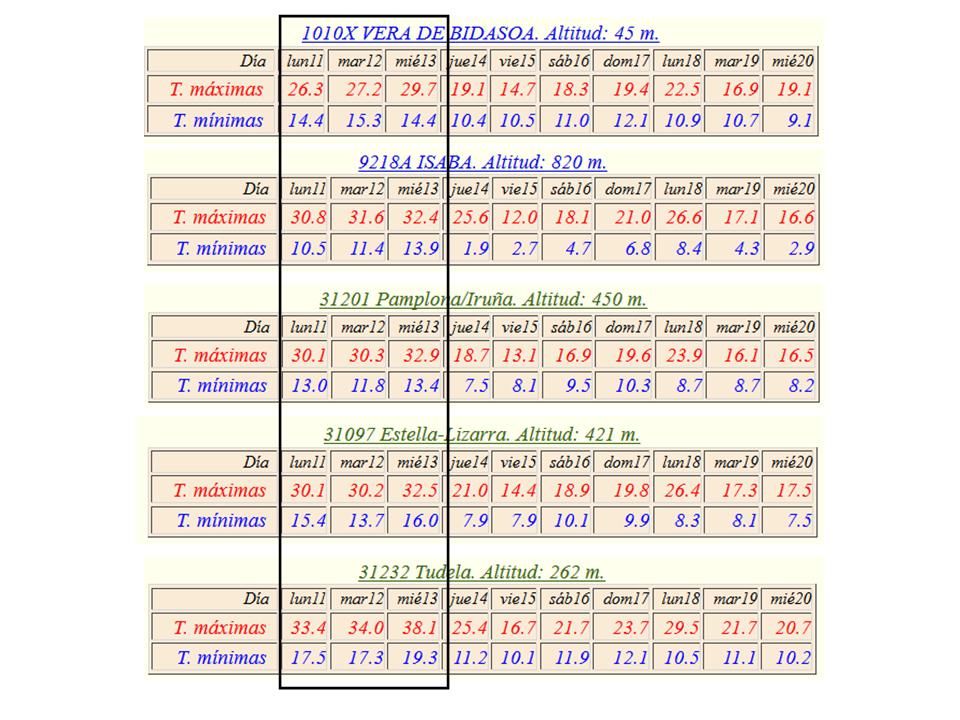 1010X VERA DE BIDASOA. Altitud: 45 m.

| Día | lun11 | mar12 | mié13 | jue14 | vie15 | sáb16 | dom17 | lun18 | mar19 | mié20 |
|---|---|---|---|---|---|---|---|---|---|---|
| T. máximas | 26.3 | 27.2 | 29.7 | 19.1 | 14.7 | 18.3 | 19.4 | 22.5 | 16.9 | 19.1 |
| T. mínimas | 14.4 | 15.3 | 14.4 | 10.4 | 10.5 | 11.0 | 12.1 | 10.9 | 10.7 | 9.1 |

9218A ISABA. Altitud: 820 m.

| Día | lun11 | mar12 | mié13 | jue14 | vie15 | sáb16 | dom17 | lun18 | mar19 | mié20 |
|---|---|---|---|---|---|---|---|---|---|---|
| T. máximas | 30.8 | 31.6 | 32.4 | 25.6 | 12.0 | 18.1 | 21.0 | 26.6 | 17.1 | 16.6 |
| T. mínimas | 10.5 | 11.4 | 13.9 | 1.9 | 2.7 | 4.7 | 6.8 | 8.4 | 4.3 | 2.9 |

31201 Pamplona/Iruña. Altitud: 450 m.

| Día | lun11 | mar12 | mié13 | jue14 | vie15 | sáb16 | dom17 | lun18 | mar19 | mié20 |
|---|---|---|---|---|---|---|---|---|---|---|
| T. máximas | 30.1 | 30.3 | 32.9 | 18.7 | 13.1 | 16.9 | 19.6 | 23.9 | 16.1 | 16.5 |
| T. mínimas | 13.0 | 11.8 | 13.4 | 7.5 | 8.1 | 9.5 | 10.3 | 8.7 | 8.7 | 8.2 |

31097 Estella-Lizarra. Altitud: 421 m.

| Día | lun11 | mar12 | mié13 | jue14 | vie15 | sáb16 | dom17 | lun18 | mar19 | mié20 |
|---|---|---|---|---|---|---|---|---|---|---|
| T. máximas | 30.1 | 30.2 | 32.5 | 21.0 | 14.4 | 18.9 | 19.8 | 26.4 | 17.3 | 17.5 |
| T. mínimas | 15.4 | 13.7 | 16.0 | 7.9 | 7.9 | 10.1 | 9.9 | 8.3 | 8.1 | 7.5 |

31232 Tudela. Altitud: 262 m.

| Día | lun11 | mar12 | mié13 | jue14 | vie15 | sáb16 | dom17 | lun18 | mar19 | mié20 |
|---|---|---|---|---|---|---|---|---|---|---|
| T. máximas | 33.4 | 34.0 | 38.1 | 25.4 | 16.7 | 21.7 | 23.7 | 29.5 | 21.7 | 20.7 |
| T. mínimas | 17.5 | 17.3 | 19.3 | 11.2 | 10.1 | 11.9 | 12.1 | 10.5 | 11.1 | 10.2 |